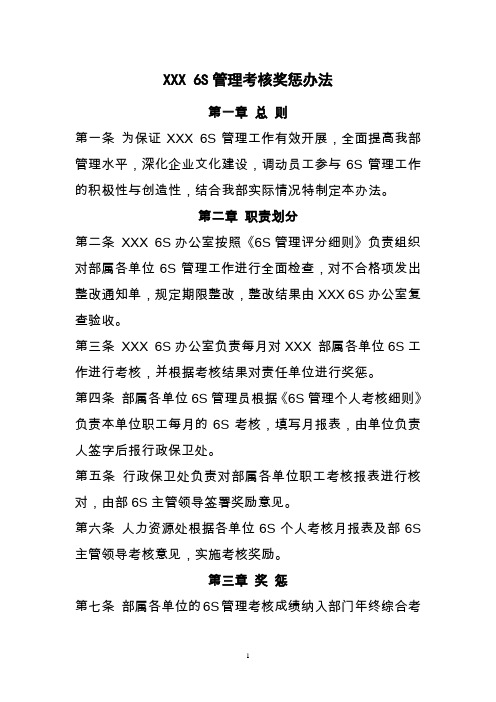 XXX 6S 管理考核奖惩办法

第一章 总 则

第一条 为保证 XXX 6S 管理工作有效开展，全面提高我部管理水平，深化企业文化建设，调动员工参与 6S 管理工作的积极性与创造性，结合我部实际情况特制定本办法。

第二章 职责划分

第二条 XXX 6S 办公室按照《6S 管理评分细则》负责组织对部属各单位 6S 管理工作进行全面检查，对不合格项发出整改通知单，规定期限整改，整改结果由 XXX 6S 办公室复查验收。

第三条 XXX 6S 办公室负责每月对 XXX 部属各单位 6S 工作进行考核，并根据考核结果对责任单位进行奖惩。

第四条 部属各单位 6S 管理员根据《6S 管理个人考核细则》负责本单位职工每月的 6S 考核，填写月报表，由单位负责人签字后报行政保卫处。

第五条 行政保卫处负责对部属各单位职工考核报表进行核对，由部 6S 主管领导签署奖励意见。

第六条 人力资源处根据各单位 6S 个人考核月报表及部 6S 主管领导考核意见，实施考核奖励。

第三章 奖 惩

第七条 部属各单位的 6S 管理考核成绩纳入部门年终综合考

1